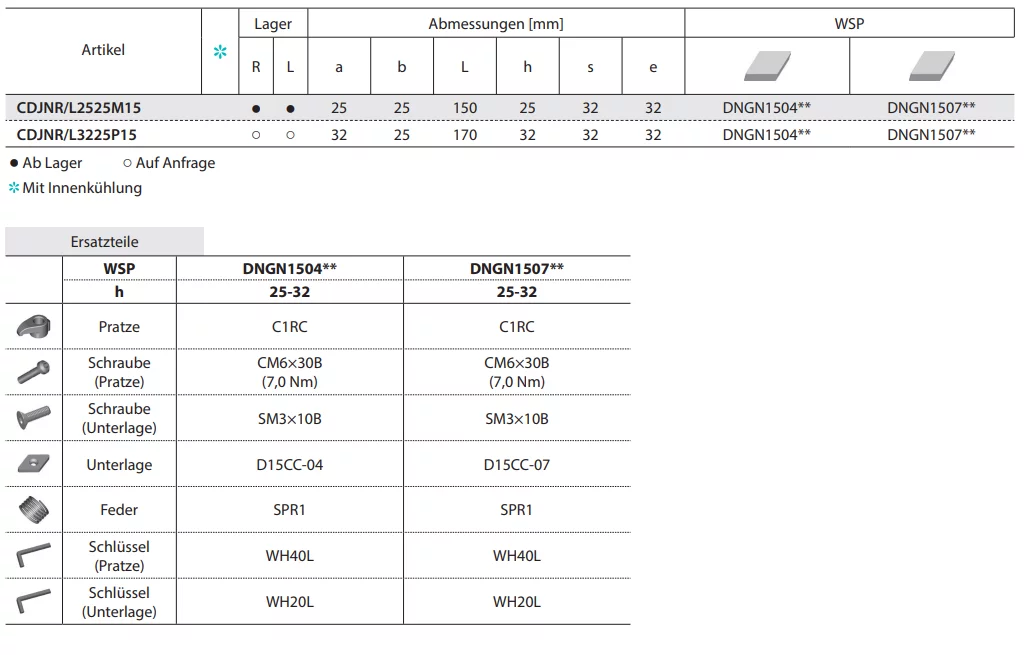 | Artikel | ✻ | Lager R | Lager L | Abmessungen [mm] a | b | L | h | s | e | WSP | WSP |
|---|---|---|---|---|---|---|---|---|---|---|---|
| CDJNR/L2525M15 | | ● | ● | 25 | 25 | 150 | 25 | 32 | 32 | DNGN1504** | DNGN1507** |
| CDJNR/L3225P15 | | ○ | ○ | 32 | 25 | 170 | 32 | 32 | 32 | DNGN1504** | DNGN1507** |

● Ab Lager ○ Auf Anfrage
✻ Mit Innenkühlung

Ersatzteile

| | WSP | DNGN1504** | DNGN1507** |
|---|---|---|---|
| | h | 25-32 | 25-32 |
| | Pratze | C1RC | C1RC |
| | Schraube (Pratze) | CM6×30B (7,0 Nm) | CM6×30B (7,0 Nm) |
| | Schraube (Unterlage) | SM3×10B | SM3×10B |
| | Unterlage | D15CC-04 | D15CC-07 |
| | Feder | SPR1 | SPR1 |
| | Schlüssel (Pratze) | WH40L | WH40L |
| | Schlüssel (Unterlage) | WH20L | WH20L |